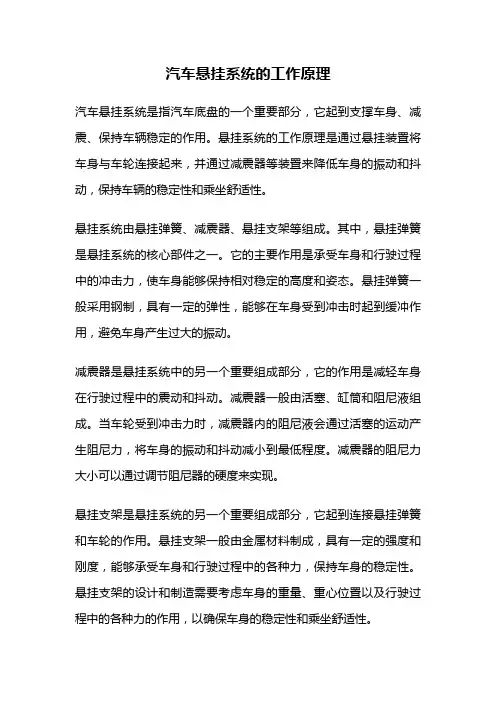 汽车悬挂系统的工作原理

汽车悬挂系统是指汽车底盘的一个重要部分，它起到支撑车身、减震、保持车辆稳定的作用。悬挂系统的工作原理是通过悬挂装置将车身与车轮连接起来，并通过减震器等装置来降低车身的振动和抖动，保持车辆的稳定性和乘坐舒适性。

悬挂系统由悬挂弹簧、减震器、悬挂支架等组成。其中，悬挂弹簧是悬挂系统的核心部件之一。它的主要作用是承受车身和行驶过程中的冲击力，使车身能够保持相对稳定的高度和姿态。悬挂弹簧一般采用钢制，具有一定的弹性，能够在车身受到冲击时起到缓冲作用，避免车身产生过大的振动。

减震器是悬挂系统中的另一个重要组成部分，它的作用是减轻车身在行驶过程中的震动和抖动。减震器一般由活塞、缸筒和阻尼液组成。当车轮受到冲击力时，减震器内的阻尼液会通过活塞的运动产生阻尼力，将车身的振动和抖动减小到最低程度。减震器的阻尼力大小可以通过调节阻尼器的硬度来实现。

悬挂支架是悬挂系统的另一个重要组成部分，它起到连接悬挂弹簧和车轮的作用。悬挂支架一般由金属材料制成，具有一定的强度和刚度，能够承受车身和行驶过程中的各种力，保持车身的稳定性。悬挂支架的设计和制造需要考虑车身的重量、重心位置以及行驶过程中的各种力的作用，以确保车身的稳定性和乘坐舒适性。